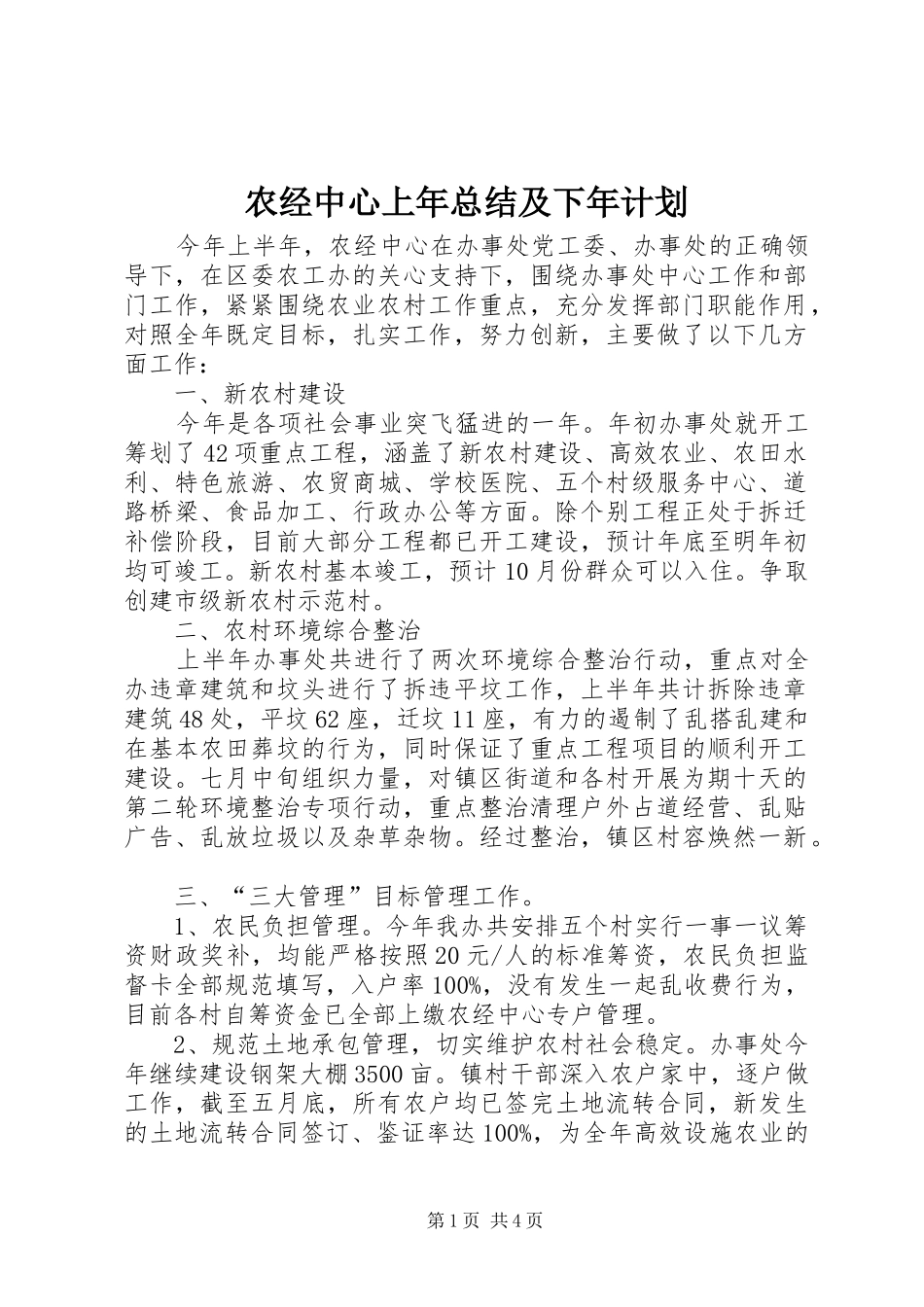 农经中心上年总结及下年计划

今年上半年，农经中心在办事处党工委、办事处的正确领导下，在区委农工办的关心支持下，围绕办事处中心工作和部门工作，紧紧围绕农业农村工作重点，充分发挥部门职能作用，对照全年既定目标，扎实工作，努力创新，主要做了以下几方面工作：

一、新农村建设

今年是各项社会事业突飞猛进的一年。年初办事处就开工筹划了42项重点工程，涵盖了新农村建设、高效农业、农田水利、特色旅游、农贸商城、学校医院、五个村级服务中心、道路桥梁、食品加工、行政办公等方面。除个别工程正处于拆迁补偿阶段，目前大部分工程都已开工建设，预计年底至明年初均可竣工。新农村基本竣工，预计10月份群众可以入住。争取创建市级新农村示范村。

二、农村环境综合整治

上半年办事处共进行了两次环境综合整治行动，重点对全办违章建筑和坟头进行了拆违平坟工作，上半年共计拆除违章建筑48处，平坟62座，迁坟11座，有力的遏制了乱搭乱建和在基本农田葬坟的行为，同时保证了重点工程项目的顺利开工建设。七月中旬组织力量，对镇区街道和各村开展为期十天的第二轮环境整治专项行动，重点整治清理户外占道经营、乱贴广告、乱放垃圾以及杂草杂物。经过整治，镇区村容焕然一新。

三、“三大管理”目标管理工作。

1、农民负担管理。今年我办共安排五个村实行一事一议筹资财政奖补，均能严格按照20元/人的标准筹资，农民负担监督卡全部规范填写，入户率100%，没有发生一起乱收费行为，目前各村自筹资金已全部上缴农经中心专户管理。

2、规范土地承包管理，切实维护农村社会稳定。办事处今年继续建设钢架大棚3500亩。镇村干部深入农户家中，逐户做工作，截至五月底，所有农户均已签完土地流转合同，新发生的土地流转合同签订、鉴证率达100%，为全年高效设施农业的

第1页 共4页